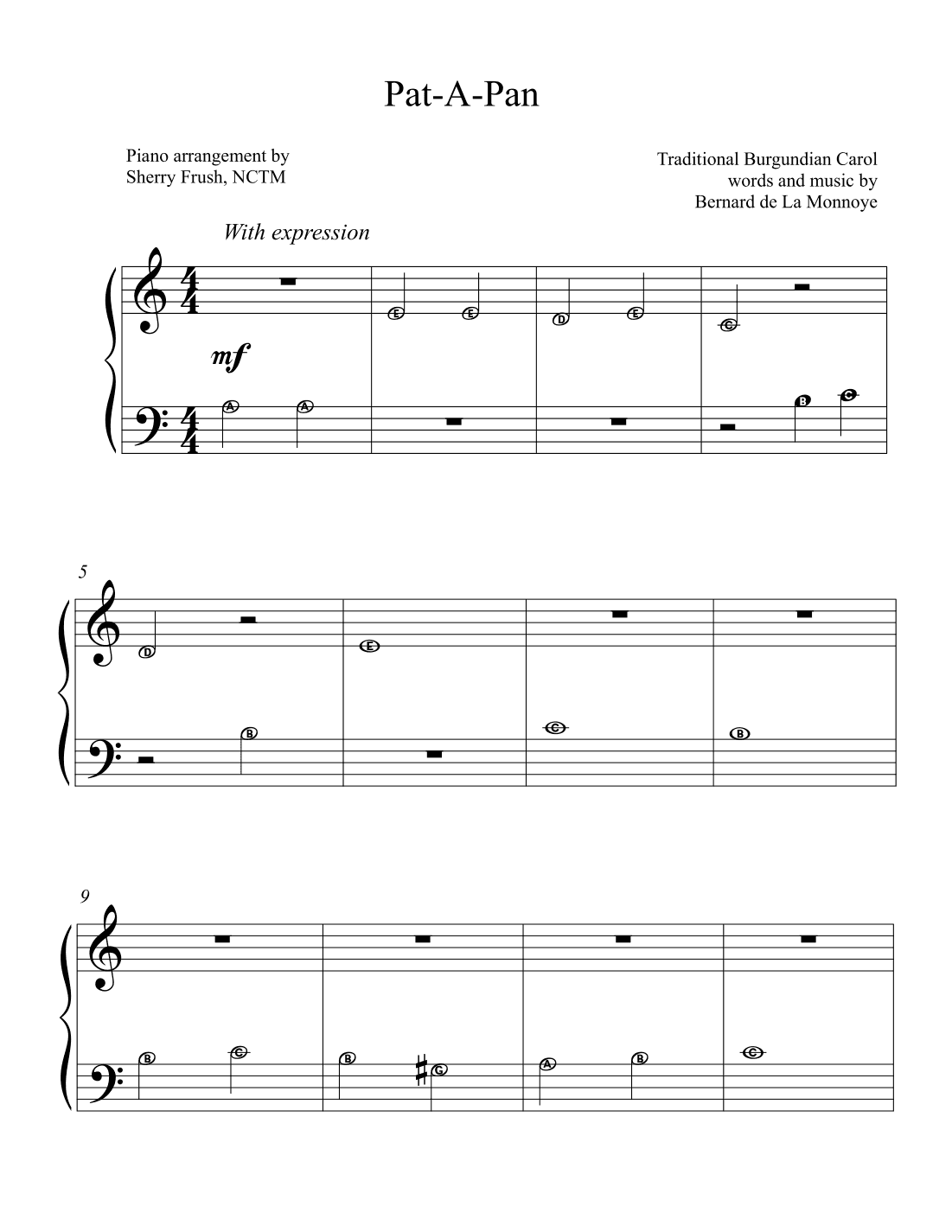 Pat-A-Pan

Piano arrangement by
Sherry Frush, NCTM

Traditional Burgundian Carol
words and music by
Bernard de La Monnoye

With expression

mf

A A E E D E C B C

5

D B E C B

9

B C B G A B C